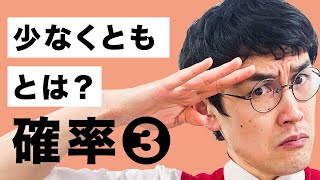 少なくとも

とは？

確率❸